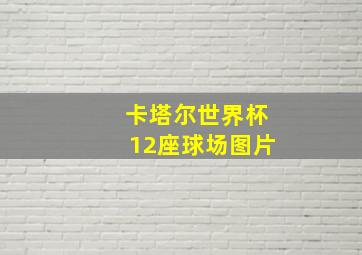 卡塔尔世界杯
12座球场图片